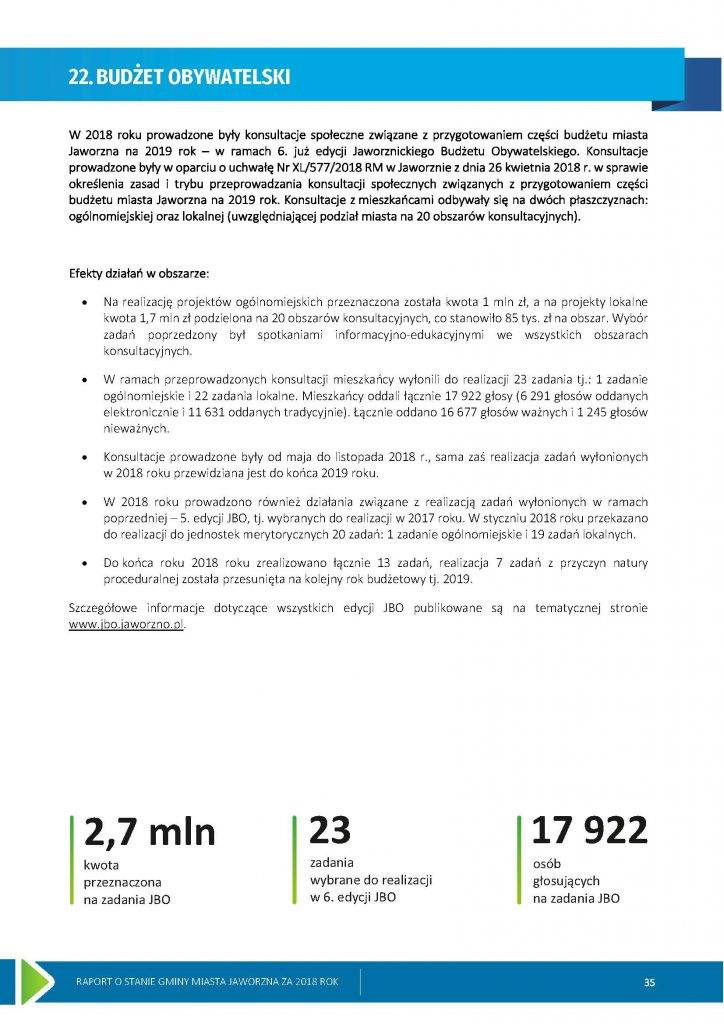 22. BUDŻET OBYWATELSKI

W 2018 roku prowadzone były konsultacje społeczne związane z przygotowaniem części budżetu miasta Jaworzna na 2019 rok – w ramach 6. już edycji Jaworznickiego Budżetu Obywatelskiego. Konsultacje prowadzone były w oparciu o uchwałę Nr XL/577/2018 RM w Jaworznie z dnia 26 kwietnia 2018 r. w sprawie określenia zasad i trybu przeprowadzania konsultacji społecznych związanych z przygotowaniem części budżetu miasta Jaworzna na 2019 rok. Konsultacje z mieszkańcami odbywały się na dwóch płaszczyznach: ogólnomiejskiej oraz lokalnej (uwzględniającej podział miasta na 20 obszarów konsultacyjnych).

Efekty działań w obszarze:

• Na realizację projektów ogólnomiejskich przeznaczona została kwota 1 mln zł, a na projekty lokalne kwota 1,7 mln zł podzielona na 20 obszarów konsultacyjnych, co stanowiło 85 tys. zł na obszar. Wybór zadań poprzedzony był spotkaniami informacyjno-edukacyjnymi we wszystkich obszarach konsultacyjnych.

• W ramach przeprowadzonych konsultacji mieszkańcy wyłonili do realizacji 23 zadania tj.: 1 zadanie ogólnomiejskie i 22 zadania lokalne. Mieszkańcy oddali łącznie 17 922 głosy (6 291 głosów oddanych elektronicznie i 11 631 oddanych tradycyjnie). Łącznie oddano 16 677 głosów ważnych i 1 245 głosów nieważnych.

• Konsultacje prowadzone były od maja do listopada 2018 r., sama zaś realizacja zadań wyłonionych w 2018 roku przewidziana jest do końca 2019 roku.

• W 2018 roku prowadzono również działania związane z realizacją zadań wyłonionych w ramach poprzedniej – 5. edycji JBO, tj. wybranych do realizacji w 2017 roku. W styczniu 2018 roku przekazano do realizacji do jednostek merytorycznych 20 zadań: 1 zadanie ogólnomiejskie i 19 zadań lokalnych.

• Do końca roku 2018 roku zrealizowano łącznie 13 zadań, realizacja 7 zadań z przyczyn natury proceduralnej została przesunięta na kolejny rok budżetowy tj. 2019.

Szczegółowe informacje dotyczące wszystkich edycji JBO publikowane są na tematycznej stronie www.jbo.jaworzno.pl.

2,7 mln
kwota przeznaczona na zadania JBO

23
zadania wybrane do realizacji w 6. edycji JBO

17 922
osób głosujących na zadania JBO

RAPORT O STANIE GMINY MIASTA JAWORZNA ZA 2018 ROK
35